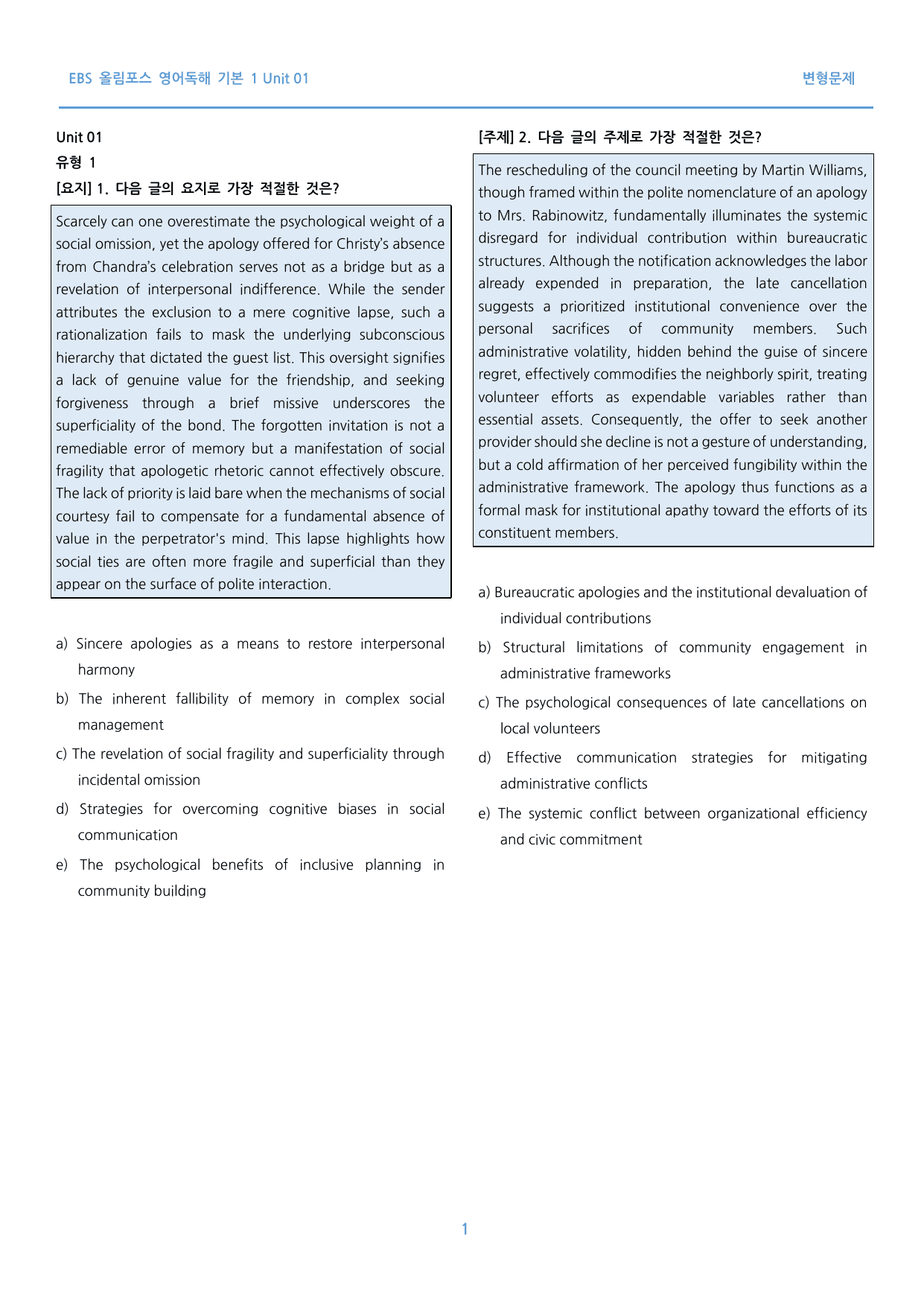 EBS 올림포스 영어독해 기본 1 Unit 01

변형문제

Unit 01

유형 1

[요지] 1. 다음 글의 요지로 가장 적절한 것은?

Scarcely can one overestimate the psychological weight of a social omission, yet the apology offered for Christy's absence from Chandra's celebration serves not as a bridge but as a revelation of interpersonal indifference. While the sender attributes the exclusion to a mere cognitive lapse, such a rationalization fails to mask the underlying subconscious hierarchy that dictated the guest list. This oversight signifies a lack of genuine value for the friendship, and seeking forgiveness through a brief missive underscores the superficiality of the bond. The forgotten invitation is not a remediable error of memory but a manifestation of social fragility that apologetic rhetoric cannot effectively obscure. The lack of priority is laid bare when the mechanisms of social courtesy fail to compensate for a fundamental absence of value in the perpetrator's mind. This lapse highlights how social ties are often more fragile and superficial than they appear on the surface of polite interaction.

a) Sincere apologies as a means to restore interpersonal harmony

b) The inherent fallibility of memory in complex social management

c) The revelation of social fragility and superficiality through incidental omission

d) Strategies for overcoming cognitive biases in social communication

e) The psychological benefits of inclusive planning in community building

[주제] 2. 다음 글의 주제로 가장 적절한 것은?

The rescheduling of the council meeting by Martin Williams, though framed within the polite nomenclature of an apology to Mrs. Rabinowitz, fundamentally illuminates the systemic disregard for individual contribution within bureaucratic structures. Although the notification acknowledges the labor already expended in preparation, the late cancellation suggests a prioritized institutional convenience over the personal sacrifices of community members. Such administrative volatility, hidden behind the guise of sincere regret, effectively commodifies the neighborly spirit, treating volunteer efforts as expendable variables rather than essential assets. Consequently, the offer to seek another provider should she decline is not a gesture of understanding, but a cold affirmation of her perceived fungibility within the administrative framework. The apology thus functions as a formal mask for institutional apathy toward the efforts of its constituent members.

a) Bureaucratic apologies and the institutional devaluation of individual contributions

b) Structural limitations of community engagement in administrative frameworks

c) The psychological consequences of late cancellations on local volunteers

d) Effective communication strategies for mitigating administrative conflicts

e) The systemic conflict between organizational efficiency and civic commitment

1